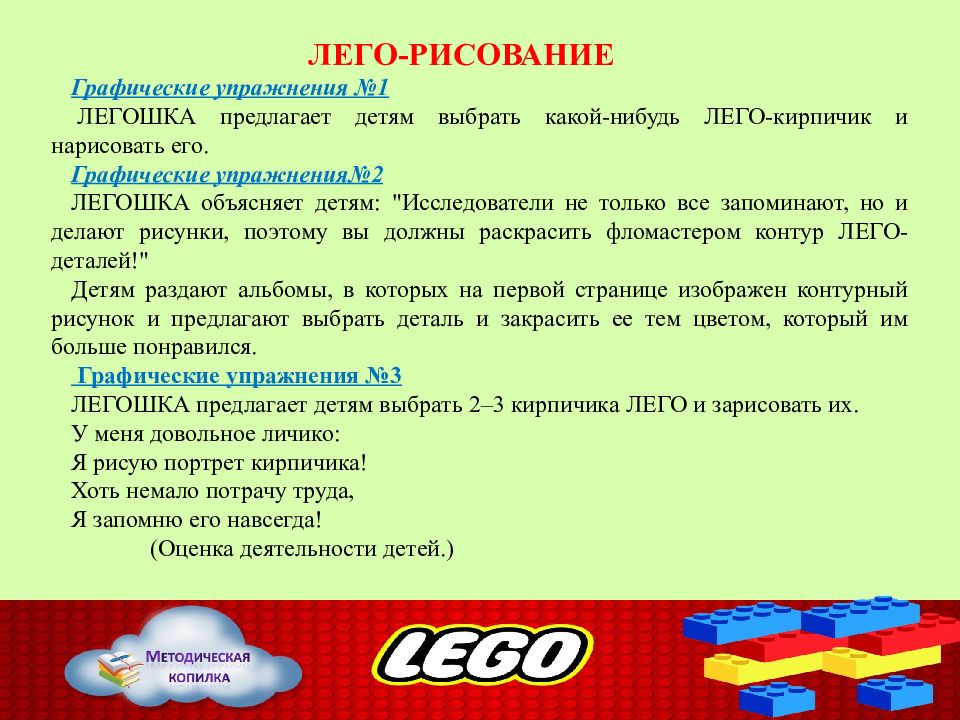 ЛЕГО-РИСОВАНИЕ

Графические упражнения №1

ЛЕГОШКА предлагает детям выбрать какой-нибудь ЛЕГО-кирпичик и нарисовать его.

Графические упражнения№2

ЛЕГОШКА объясняет детям: "Исследователи не только все запоминают, но и делают рисунки, поэтому вы должны раскрасить фломастером контур ЛЕГО-деталей!"

Детям раздают альбомы, в которых на первой странице изображен контурный рисунок и предлагают выбрать деталь и закрасить ее тем цветом, который им больше понравился.

Графические упражнения №3

ЛЕГОШКА предлагает детям выбрать 2–3 кирпичика ЛЕГО и зарисовать их.

У меня довольное личико:
Я рисую портрет кирпичика!
Хоть немало потрачу труда,
Я запомню его навсегда!

(Оценка деятельности детей.)

Методическая копилка

LEGO